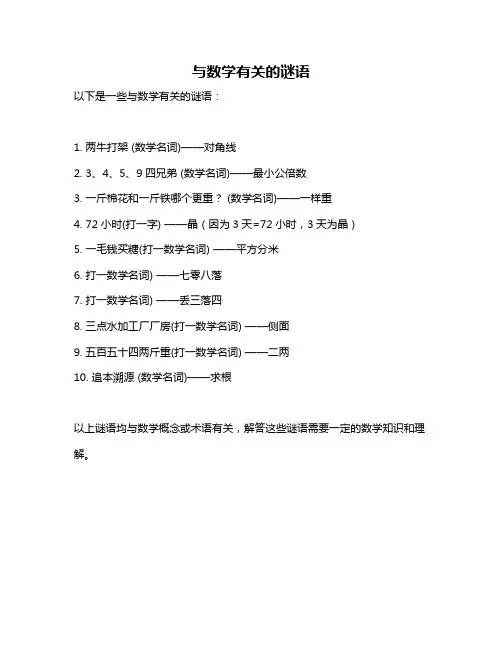 与数学有关的谜语

以下是一些与数学有关的谜语：

1. 两牛打架 (数学名词)——对角线

2. 3、4、5、9 四兄弟 (数学名词)——最小公倍数

3. 一斤棉花和一斤铁哪个更重？ (数学名词)——一样重

4. 72 小时(打一字) ——晶（因为 3 天=72 小时，3 天为晶）

5. 一毛钱买糖(打一数学名词) ——平方分米

6. 打一数学名词) ——七零八落

7. 打一数学名词) ——丢三落四

8. 三点水加工厂厂房(打一数学名词) ——侧面

9. 五百五十四两斤重(打一数学名词) ——二两

10. 追本溯源 (数学名词)——求根

以上谜语均与数学概念或术语有关，解答这些谜语需要一定的数学知识和理解。